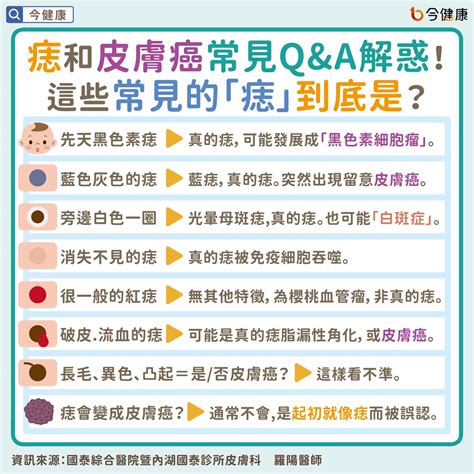 今健康

今健康

痣和皮膚癌常見Q&A解惑！
這些常見的「痣」到底是？

先天黑色素痣 ▶ 真的痣，可能發展成「黑色素細胞瘤」。

藍色灰色的痣 ▶ 藍痣，真的痣。突然出現留意皮膚癌。

旁邊白色一圈 ▶ 光暈母斑痣,真的痣。也可能「白斑症」。

消失不見的痣 ▶ 真的痣被免疫細胞吞噬。

很一般的紅痣 ▶ 無其他特徵，為櫻桃血管瘤，非真的痣。

破皮.流血的痣 ▶ 可能是真的痣脂漏性角化，或皮膚癌。

長毛、異色、凸起＝是/否皮膚癌？ ▶ 這樣看不準。

痣會變成皮膚癌？ ▶ 通常不會，是起初就像痣而被誤認。

資訊來源：國泰綜合醫院暨內湖國泰診所皮膚科　羅陽醫師